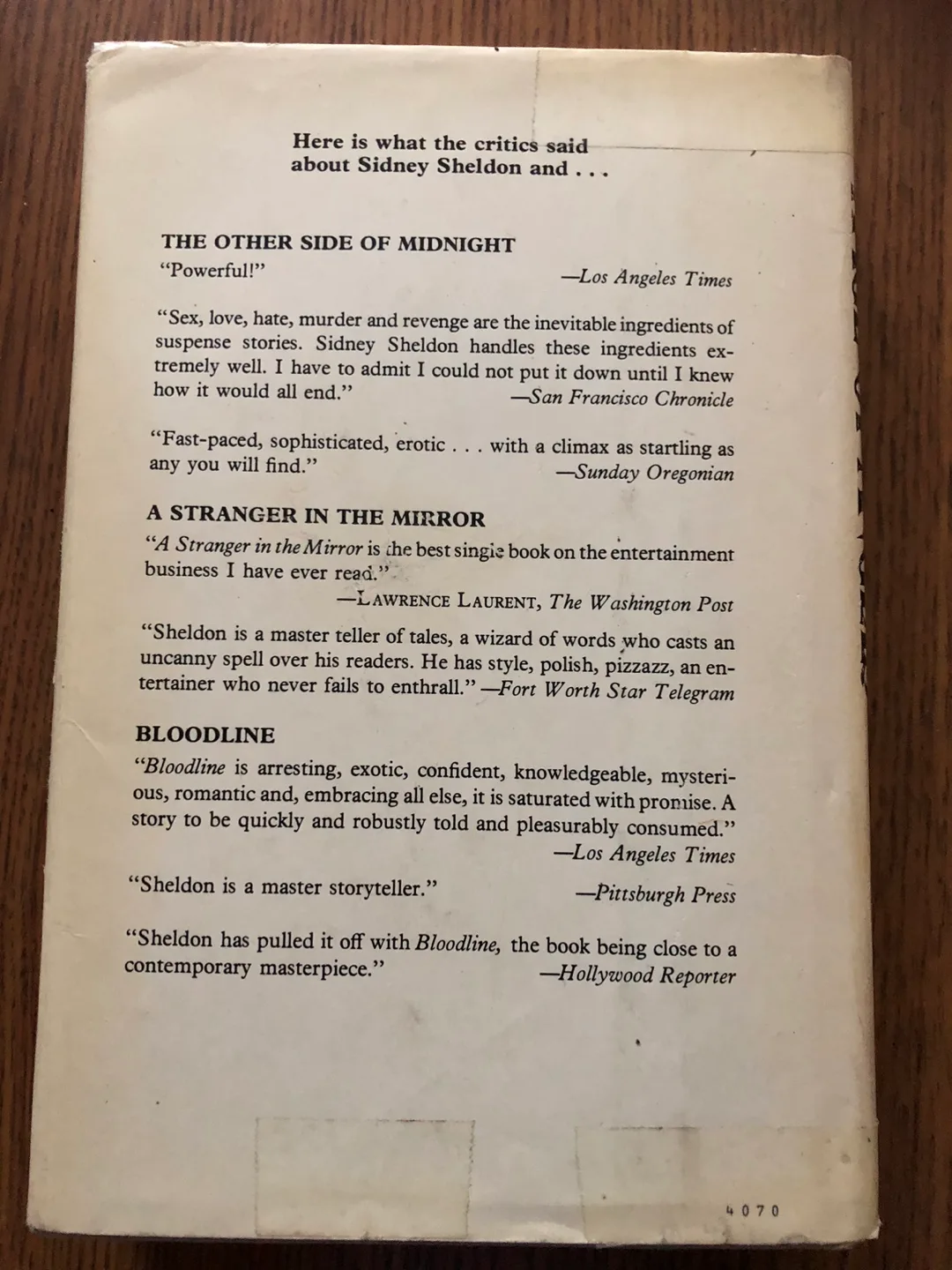 Here is what the critics said about Sidney Sheldon and . . .

THE OTHER SIDE OF MIDNIGHT

"Powerful!" —Los Angeles Times

"Sex, love, hate, murder and revenge are the inevitable ingredients of suspense stories. Sidney Sheldon handles these ingredients extremely well. I have to admit I could not put it down until I knew how it would all end." —San Francisco Chronicle

"Fast-paced, sophisticated, erotic . . . with a climax as startling as any you will find." —Sunday Oregonian

A STRANGER IN THE MIRROR

"A Stranger in the Mirror is the best single book on the entertainment business I have ever read." —LAWRENCE LAURENT, The Washington Post

"Sheldon is a master teller of tales, a wizard of words who casts an uncanny spell over his readers. He has style, polish, pizzazz, an entertainer who never fails to enthrall." —Fort Worth Star Telegram

BLOODLINE

"Bloodline is arresting, exotic, confident, knowledgeable, mysterious, romantic and, embracing all else, it is saturated with promise. A story to be quickly and robustly told and pleasurably consumed." —Los Angeles Times

"Sheldon is a master storyteller." —Pittsburgh Press

"Sheldon has pulled it off with Bloodline, the book being close to a contemporary masterpiece." —Hollywood Reporter

4070